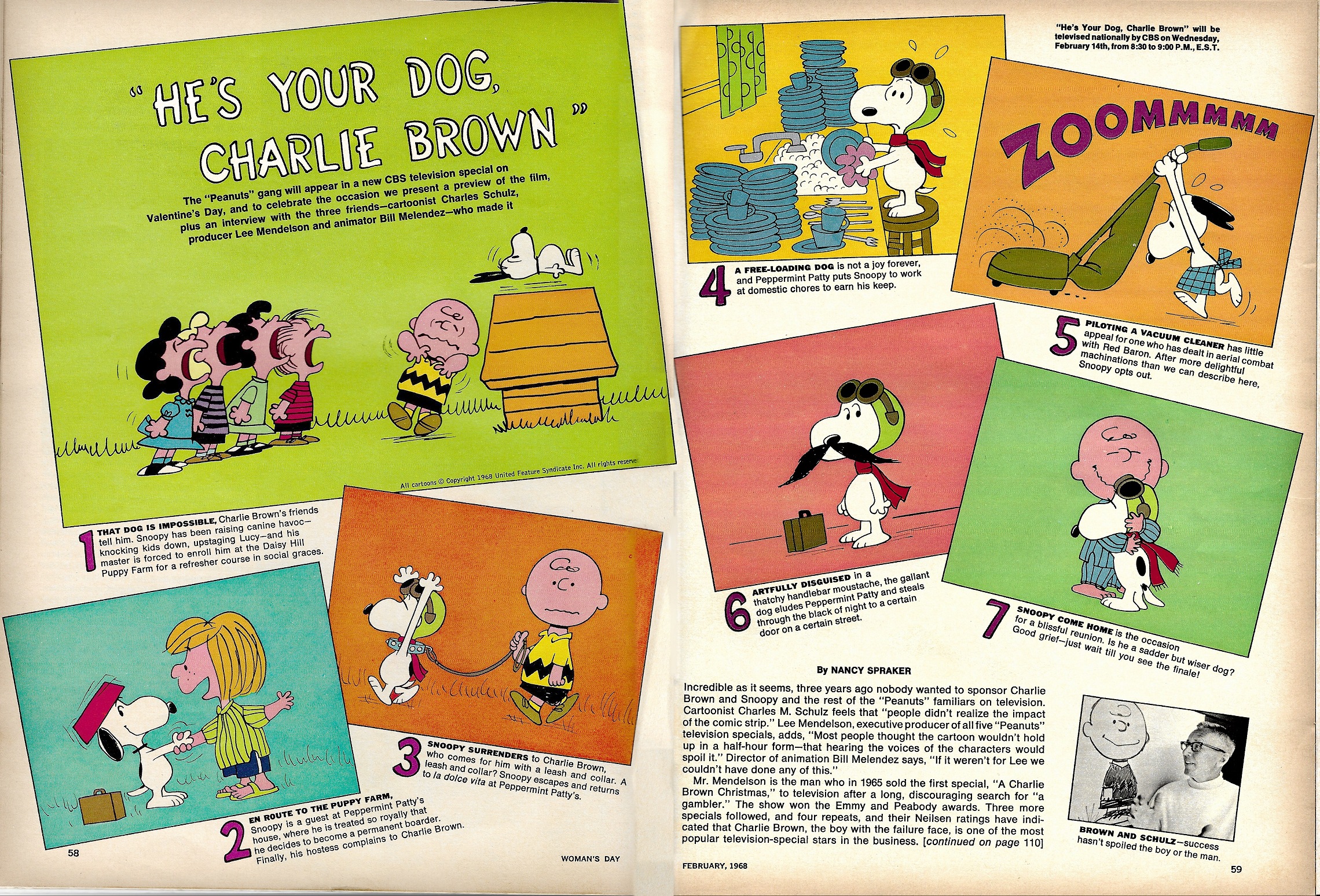 "HE'S YOUR DOG, CHARLIE BROWN"

The "Peanuts" gang will appear in a new CBS television special on Valentine's Day, and to celebrate the occasion we present a preview of the film, plus an interview with the three friends—cartoonist Charles Schulz, producer Lee Mendelson and animator Bill Melendez—who made it

All cartoons © Copyright 1968 United Feature Syndicate Inc. All rights reserve

1 THAT DOG IS IMPOSSIBLE, Charlie Brown's friends tell him. Snoopy has been raising canine havoc—knocking kids down, upstaging Lucy—and his master is forced to enroll him at the Daisy Hill Puppy Farm for a refresher course in social graces.

2 EN ROUTE TO THE PUPPY FARM, Snoopy is a guest at Peppermint Patty's house, where he is treated so royally that he decides to become a permanent boarder. Finally, his hostess complains to Charlie Brown.

3 SNOOPY SURRENDERS to Charlie Brown, who comes for him with a leash and collar. A leash and collar? Snoopy escapes and returns to la dolce vita at Peppermint Patty's.

58

WOMAN'S DAY

"He's Your Dog, Charlie Brown" will be televised nationally by CBS on Wednesday, February 14th, from 8:30 to 9:00 P.M., E.S.T.

ZOOMMMMMM

4 A FREE-LOADING DOG is not a joy forever, and Peppermint Patty puts Snoopy to work at domestic chores to earn his keep.

5 PILOTING A VACUUM CLEANER has little appeal for one who has dealt in aerial combat with Red Baron. After more delightful machinations than we can describe here, Snoopy opts out.

6 ARTFULLY DISGUISED in a thatchy handlebar moustache, the gallant dog eludes Peppermint Patty and steals through the black of night to a certain door on a certain street.

7 SNOOPY COME HOME is the occasion for a blissful reunion. Is he a sadder but wiser dog? Good grief—just wait till you see the finale!

By NANCY SPRAKER

Incredible as it seems, three years ago nobody wanted to sponsor Charlie Brown and Snoopy and the rest of the "Peanuts" familiars on television. Cartoonist Charles M. Schulz feels that "people didn't realize the impact of the comic strip." Lee Mendelson, executive producer of all five "Peanuts" television specials, adds, "Most people thought the cartoon wouldn't hold up in a half-hour form—that hearing the voices of the characters would spoil it." Director of animation Bill Melendez says, "If it weren't for Lee we couldn't have done any of this."

Mr. Mendelson is the man who in 1965 sold the first special, "A Charlie Brown Christmas," to television after a long, discouraging search for "a gambler." The show won the Emmy and Peabody awards. Three more specials followed, and four repeats, and their Neilsen ratings have indicated that Charlie Brown, the boy with the failure face, is one of the most popular television-special stars in the business. [continued on page 110]

BROWN AND SCHULZ—success hasn't spoiled the boy or the man.

FEBRUARY, 1968

59